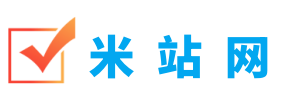 米站网